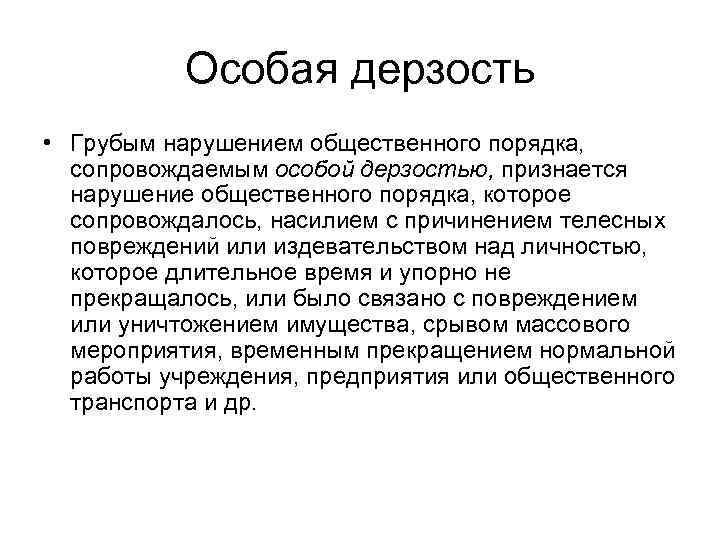 Особая дерзость

• Грубым нарушением общественного порядка, сопровождаемым особой дерзостью, признается нарушение общественного порядка, которое сопровождалось, насилием с причинением телесных повреждений или издевательством над личностью, которое длительное время и упорно не прекращалось, или было связано с повреждением или уничтожением имущества, срывом массового мероприятия, временным прекращением нормальной работы учреждения, предприятия или общественного транспорта и др.